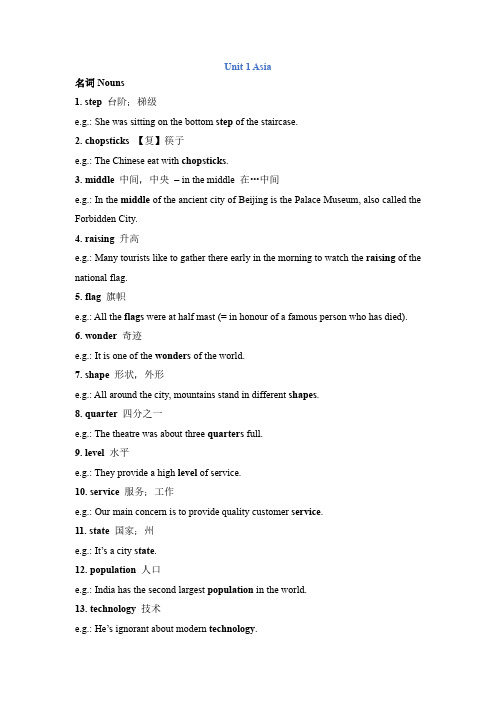 Unit 1 Asia

名词 Nouns

1. step 台阶；梯级

e.g.: She was sitting on the bottom step of the staircase.

2. chopsticks 【复】筷子

e.g.: The Chinese eat with chopsticks.

3. middle 中间，中央 – in the middle 在…中间

e.g.: In the middle of the ancient city of Beijing is the Palace Museum, also called the Forbidden City.

4. raising 升高

e.g.: Many tourists like to gather there early in the morning to watch the raising of the national flag.

5. flag 旗帜

e.g.: All the flags were at half mast (= in honour of a famous person who has died).

6. wonder 奇迹

e.g.: It is one of the wonders of the world.

7. shape 形状，外形

e.g.: All around the city, mountains stand in different shapes.

8. quarter 四分之一

e.g.: The theatre was about three quarters full.

9. level 水平

e.g.: They provide a high level of service.

10. service 服务；工作

e.g.: Our main concern is to provide quality customer service.

11. state 国家；州

e.g.: It's a city state.

12. population 人口

e.g.: India has the second largest population in the world.

13. technology 技术

e.g.: He's ignorant about modern technology.